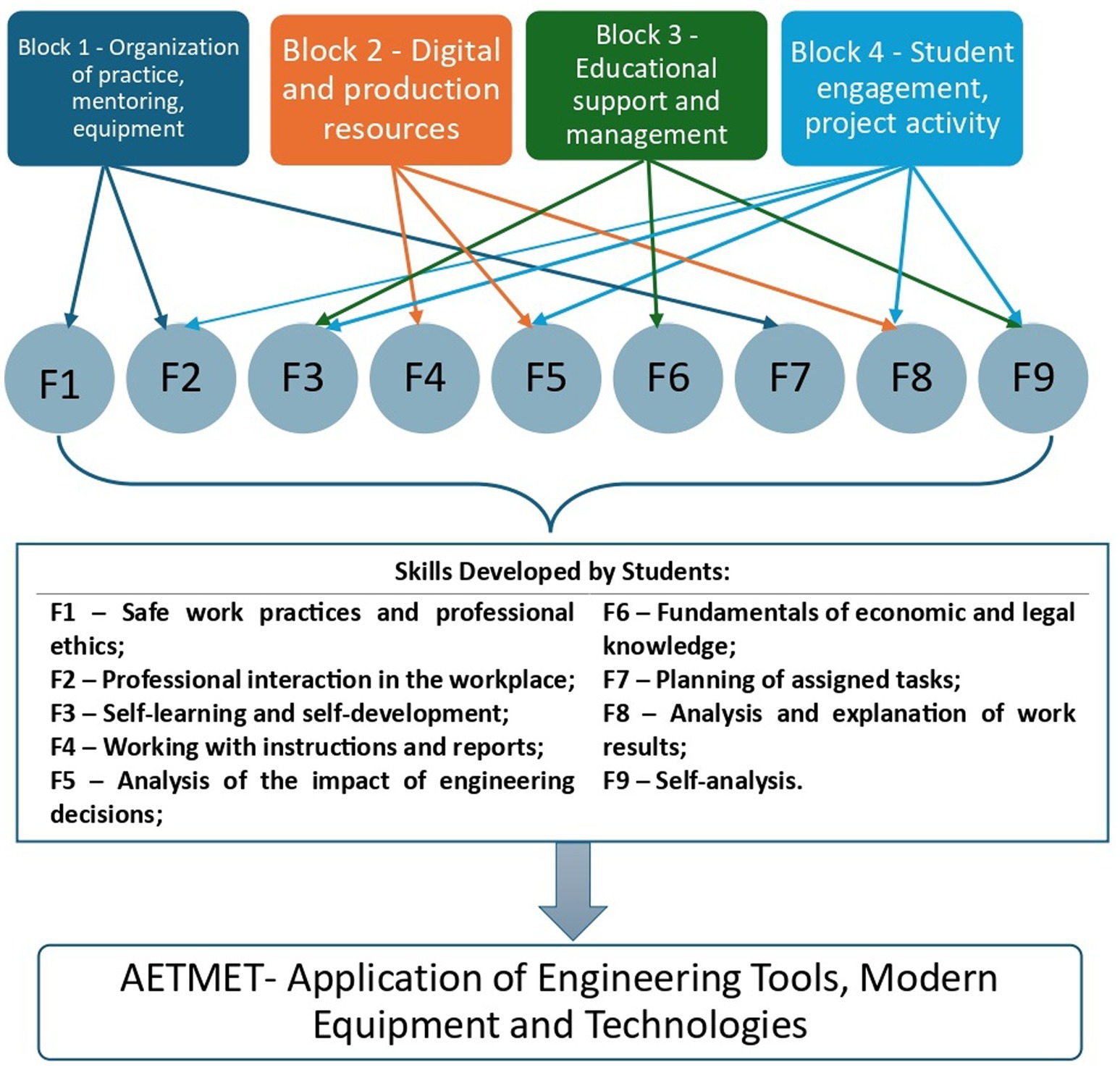 Block 1 - Organization of practice, mentoring, equipment

Block 2 - Digital and production resources

Block 3 - Educational support and management

Block 4 - Student engagement, project activity

F1 F2 F3 F4 F5 F6 F7 F8 F9

Skills Developed by Students:

F1 – Safe work practices and professional ethics;
F2 – Professional interaction in the workplace;
F3 – Self-learning and self-development;
F4 – Working with instructions and reports;
F5 – Analysis of the impact of engineering decisions;

F6 – Fundamentals of economic and legal knowledge;
F7 – Planning of assigned tasks;
F8 – Analysis and explanation of work results;
F9 – Self-analysis.

AETMET- Application of Engineering Tools, Modern Equipment and Technologies